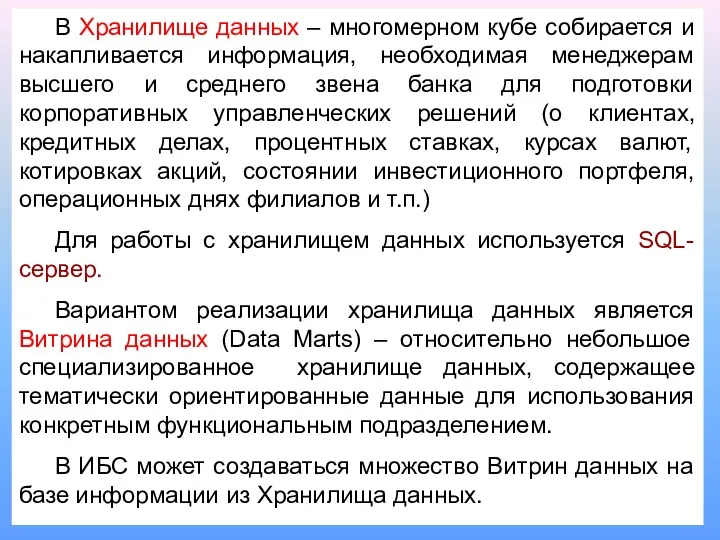 В Хранилище данных – многомерном кубе собирается и накапливается информация, необходимая менеджерам высшего и среднего звена банка для подготовки корпоративных управленческих решений (о клиентах, кредитных делах, процентных ставках, курсах валют, котировках акций, состоянии инвестиционного портфеля, операционных днях филиалов и т.п.)

Для работы с хранилищем данных используется SQL-сервер.

Вариантом реализации хранилища данных является Витрина данных (Data Marts) – относительно небольшое специализированное хранилище данных, содержащее тематически ориентированные данные для использования конкретным функциональным подразделением.

В ИБС может создаваться множество Витрин данных на базе информации из Хранилища данных.